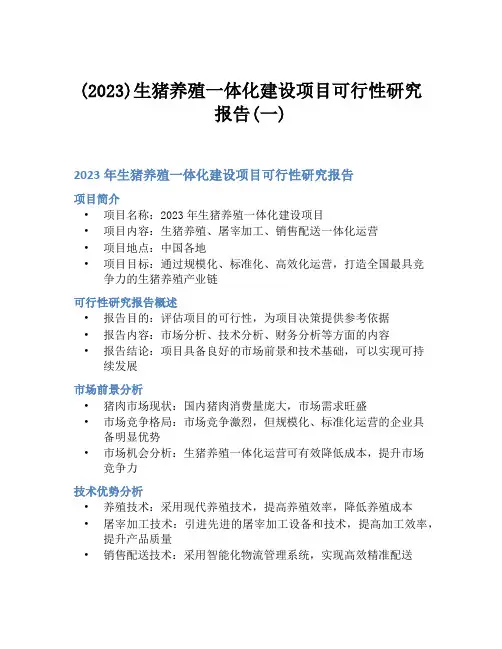 (2023)生猪养殖一体化建设项目可行性研究报告(一)

2023 年生猪养殖一体化建设项目可行性研究报告

项目简介

• 项目名称：2023 年生猪养殖一体化建设项目
• 项目内容：生猪养殖、屠宰加工、销售配送一体化运营
• 项目地点：中国各地
• 项目目标：通过规模化、标准化、高效化运营，打造全国最具竞争力的生猪养殖产业链

可行性研究报告概述

• 报告目的：评估项目的可行性，为项目决策提供参考依据
• 报告内容：市场分析、技术分析、财务分析等方面的内容
• 报告结论：项目具备良好的市场前景和技术基础，可以实现可持续发展

市场前景分析

• 猪肉市场现状：国内猪肉消费量庞大，市场需求旺盛
• 市场竞争格局：市场竞争激烈，但规模化、标准化运营的企业具备明显优势
• 市场机会分析：生猪养殖一体化运营可有效降低成本，提升市场竞争力

技术优势分析

• 养殖技术：采用现代养殖技术，提高养殖效率，降低养殖成本
• 屠宰加工技术：引进先进的屠宰加工设备和技术，提高加工效率，提升产品质量
• 销售配送技术：采用智能化物流管理系统，实现高效精准配送